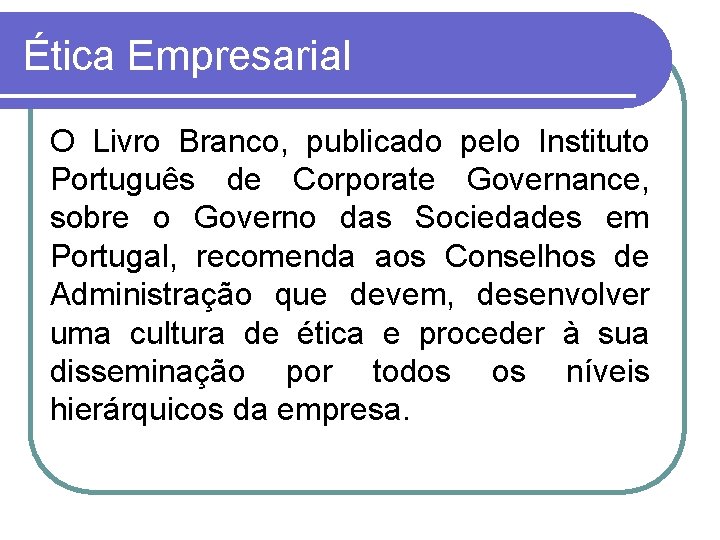 Ética Empresarial

O Livro Branco, publicado pelo Instituto Português de Corporate Governance, sobre o Governo das Sociedades em Portugal, recomenda aos Conselhos de Administração que devem, desenvolver uma cultura de ética e proceder à sua disseminação por todos os níveis hierárquicos da empresa.